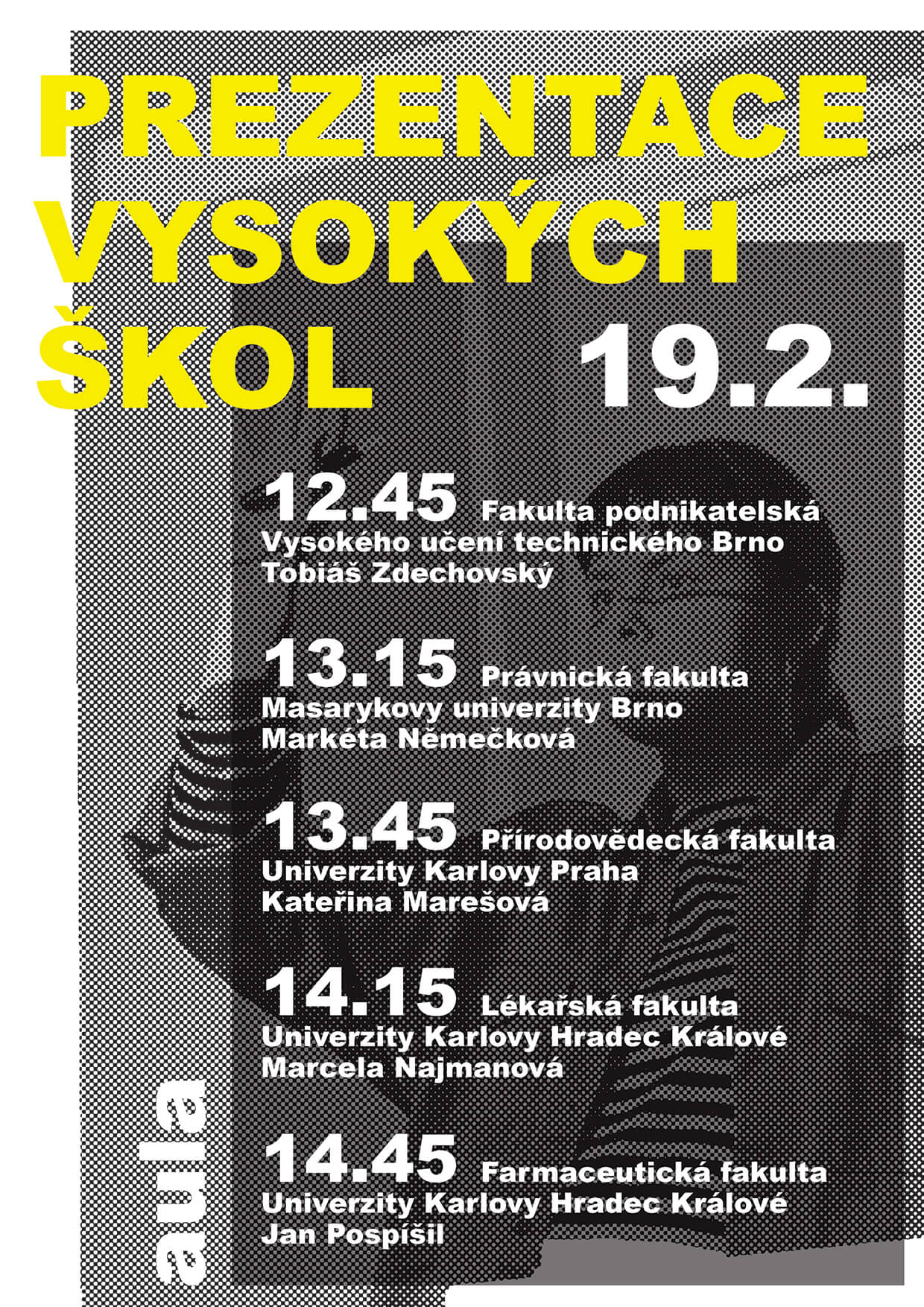 PREZENTACE VYSOKÝCH ŠKOL

19.2.

12.45 Fakulta podnikatelská Vysokého učení technického Brno Tobiáš Zdechovský

13.15 Právnická fakulta Masarykovy univerzity Brno Markéta Němečková

13.45 Přírodovědecká fakulta Univerzity Karlovy Praha Kateřina Marešová

14.15 Lékařská fakulta Univerzity Karlovy Hradec Králové Marcela Najmanová

14.45 Farmaceutická fakulta Univerzity Karlovy Hradec Králové Jan Pospíšil

aula